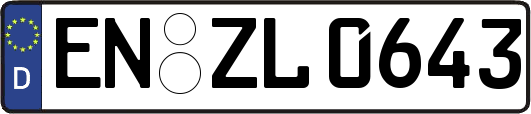 D
EN ZL 0643